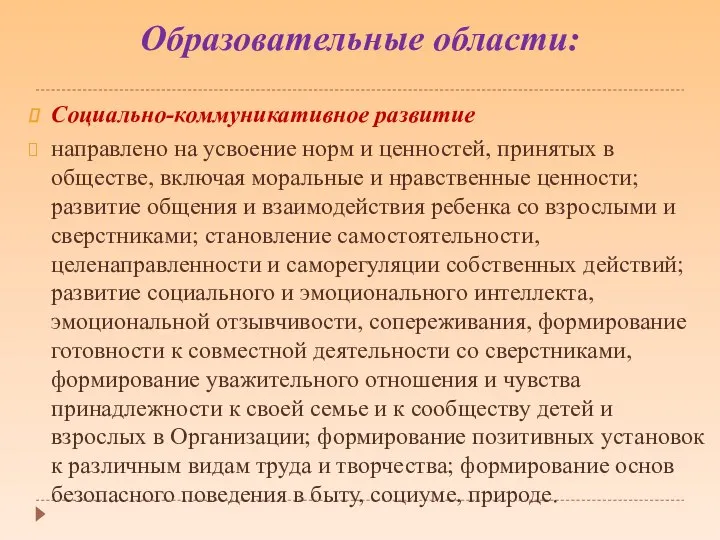 Образовательные области:

Социально-коммуникативное развитие

направлено на усвоение норм и ценностей, принятых в обществе, включая моральные и нравственные ценности; развитие общения и взаимодействия ребенка со взрослыми и сверстниками; становление самостоятельности, целенаправленности и саморегуляции собственных действий; развитие социального и эмоционального интеллекта, эмоциональной отзывчивости, сопереживания, формирование готовности к совместной деятельности со сверстниками, формирование уважительного отношения и чувства принадлежности к своей семье и к сообществу детей и взрослых в Организации; формирование позитивных установок к различным видам труда и творчества; формирование основ безопасного поведения в быту, социуме, природе.